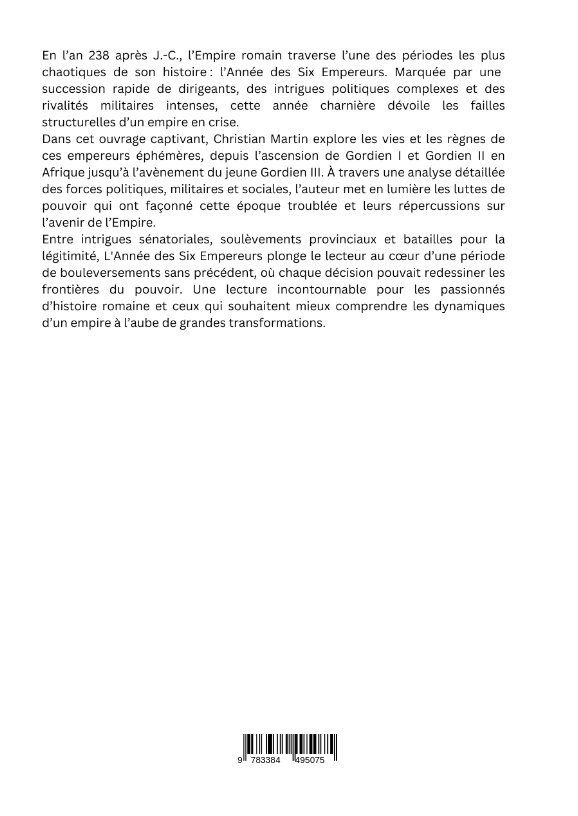 En l'an 238 après J.-C., l'Empire romain traverse l'une des périodes les plus chaotiques de son histoire : l'Année des Six Empereurs. Marquée par une succession rapide de dirigeants, des intrigues politiques complexes et des rivalités militaires intenses, cette année charnière dévoile les failles structurelles d'un empire en crise.

Dans cet ouvrage captivant, Christian Martin explore les vies et les règnes de ces empereurs éphémères, depuis l'ascension de Gordien I et Gordien II en Afrique jusqu'à l'avènement du jeune Gordien III. À travers une analyse détaillée des forces politiques, militaires et sociales, l'auteur met en lumière les luttes de pouvoir qui ont façonné cette époque troublée et leurs répercussions sur l'avenir de l'Empire.

Entre intrigues sénatoriales, soulèvements provinciaux et batailles pour la légitimité, L'Année des Six Empereurs plonge le lecteur au cœur d'une période de bouleversements sans précédent, où chaque décision pouvait redessiner les frontières du pouvoir. Une lecture incontournable pour les passionnés d'histoire romaine et ceux qui souhaitent mieux comprendre les dynamiques d'un empire à l'aube de grandes transformations.

9 783384 495075